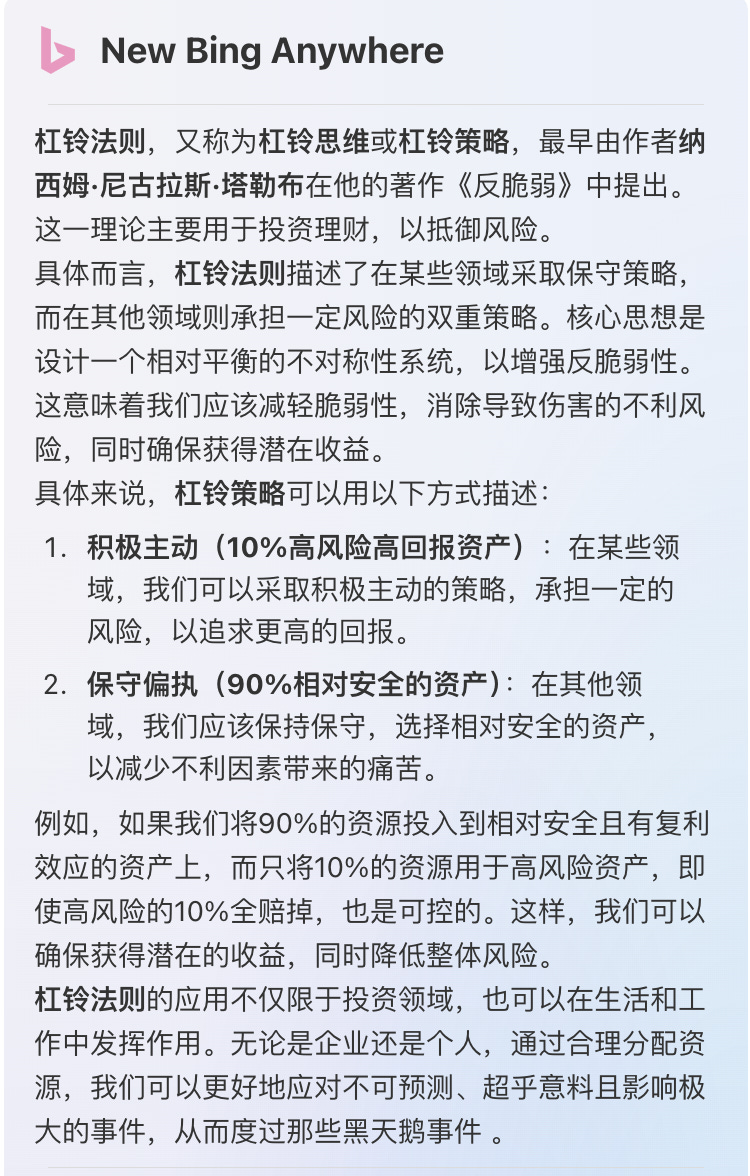 New Bing Anywhere

杠铃法则，又称为杠铃思维或杠铃策略，最早由作者纳西姆·尼古拉斯·塔勒布在他的著作《反脆弱》中提出。这一理论主要用于投资理财，以抵御风险。
具体而言，杠铃法则描述了在某些领域采取保守策略，而在其他领域则承担一定风险的双重策略。核心思想是设计一个相对平衡的不对称性系统，以增强反脆弱性。这意味着我们应该减轻脆弱性，消除导致伤害的不利风险，同时确保获得潜在收益。
具体来说，杠铃策略可以用以下方式描述：

1. 积极主动（10%高风险高回报资产）：在某些领域，我们可以采取积极主动的策略，承担一定的风险，以追求更高的回报。
2. 保守偏执（90%相对安全的资产）：在其他领域，我们应该保持保守，选择相对安全的资产，以减少不利因素带来的痛苦。

例如，如果我们将90%的资源投入到相对安全且有复利效应的资产上，而只将10%的资源用于高风险资产，即使高风险的10%全赔掉，也是可控的。这样，我们可以确保获得潜在的收益，同时降低整体风险。
杠铃法则的应用不仅限于投资领域，也可以在生活和工作中发挥作用。无论是企业还是个人，通过合理分配资源，我们可以更好地应对不可预测、超乎意料且影响极大的事件，从而度过那些黑天鹅事件 。